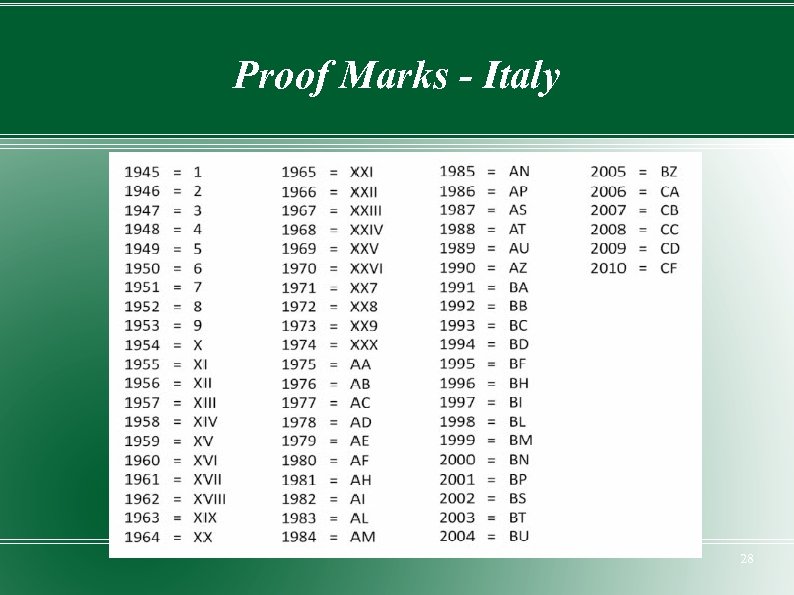 Proof Marks - Italy

1945 = 1
1946 = 2
1947 = 3
1948 = 4
1949 = 5
1950 = 6
1951 = 7
1952 = 8
1953 = 9
1954 = X
1955 = XI
1956 = XII
1957 = XIII
1958 = XIV
1959 = XV
1960 = XVI
1961 = XVII
1962 = XVIII
1963 = XIX
1964 = XX

1965 = XXI
1966 = XXII
1967 = XXIII
1968 = XXIV
1969 = XXV
1970 = XXVI
1971 = XX7
1972 = XX8
1973 = XX9
1974 = XXX
1975 = AA
1976 = AB
1977 = AC
1978 = AD
1979 = AE
1980 = AF
1981 = AH
1982 = AI
1983 = AL
1984 = AM

1985 = AN
1986 = AP
1987 = AS
1988 = AT
1989 = AU
1990 = AZ
1991 = BA
1992 = BB
1993 = BC
1994 = BD
1995 = BF
1996 = BH
1997 = BI
1998 = BL
1999 = BM
2000 = BN
2001 = BP
2002 = BS
2003 = BT
2004 = BU

2005 = BZ
2006 = CA
2007 = CB
2008 = CC
2009 = CD
2010 = CF

28